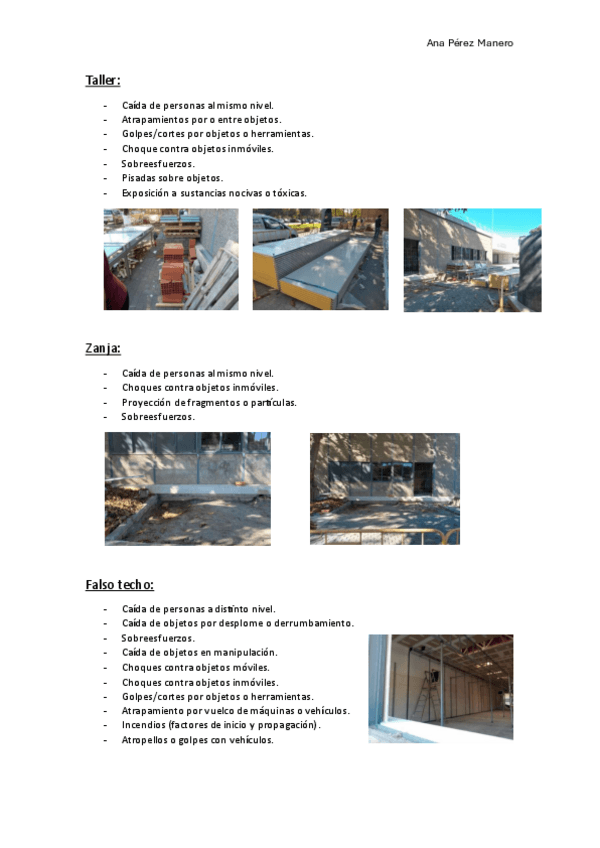 Ana Pérez Manero

Taller:

- Caída de personas al mismo nivel.
- Atrapamientos por o entre objetos.
- Golpes/cortes por objetos o herramientas.
- Choque contra objetos inmóviles.
- Sobreesfuerzos.
- Pisadas sobre objetos.
- Exposición a sustancias nocivas o tóxicas.

Zanja:

- Caída de personas al mismo nivel.
- Choques contra objetos inmóviles.
- Proyección de fragmentos o partículas.
- Sobreesfuerzos.

Falso techo:

- Caída de personas a distinto nivel.
- Caída de objetos por desplome o derrumbamiento.
- Sobreesfuerzos.
- Caída de objetos en manipulación.
- Choques contra objetos móviles.
- Choques contra objetos inmóviles.
- Golpes/cortes por objetos o herramientas.
- Atrapamiento por vuelco de máquinas o vehículos.
- Incendios (factores de inicio y propagación).
- Atropellos o golpes con vehículos.